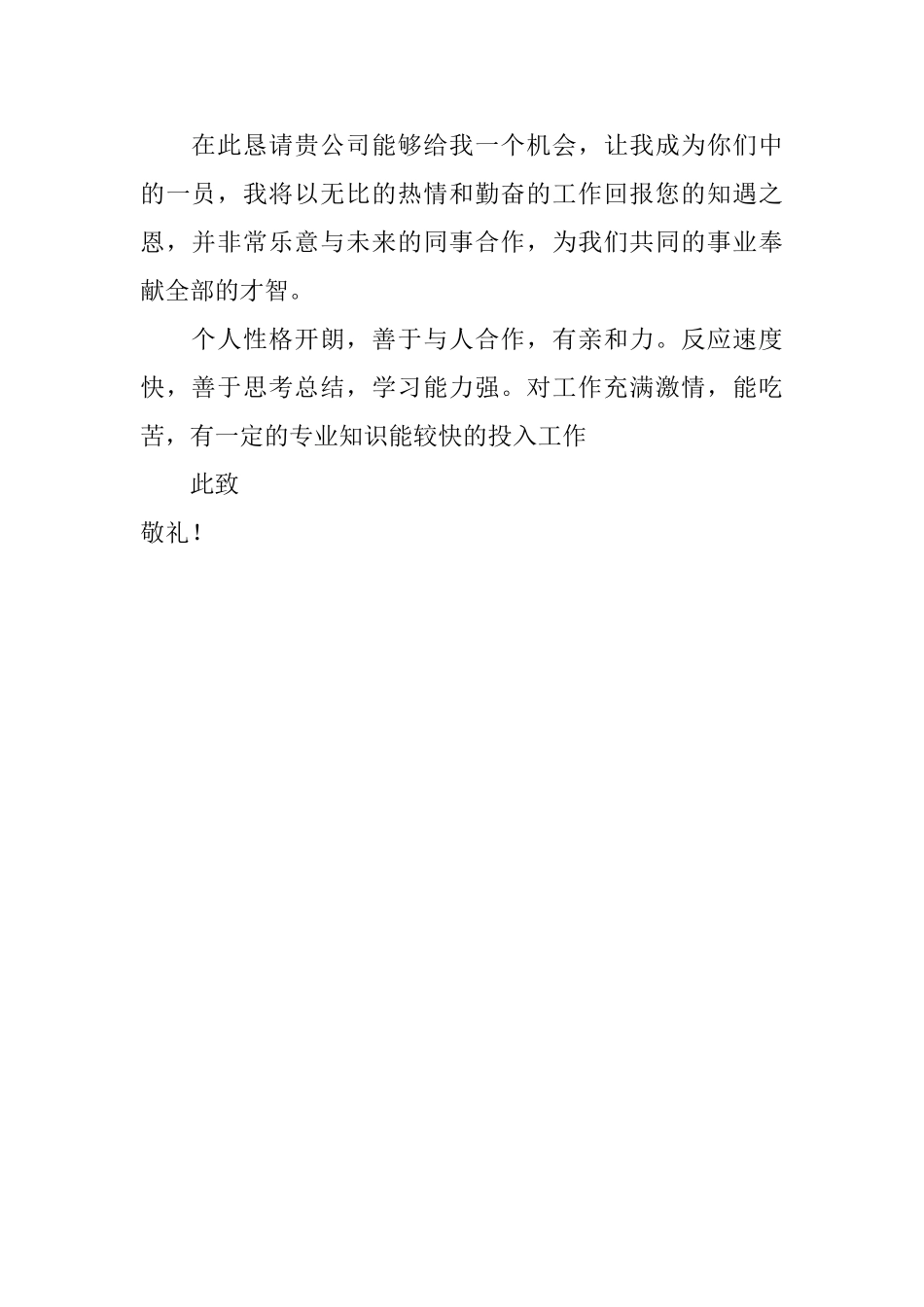 在此恳请贵公司能够给我一个机会，让我成为你们中的一员，我将以无比的热情和勤奋的工作回报您的知遇之恩，并非常乐意与未来的同事合作，为我们共同的事业奉献全部的才智。

个人性格开朗，善于与人合作，有亲和力。反应速度快，善于思考总结，学习能力强。对工作充满激情，能吃苦，有一定的专业知识能较快的投入工作

此致

敬礼！